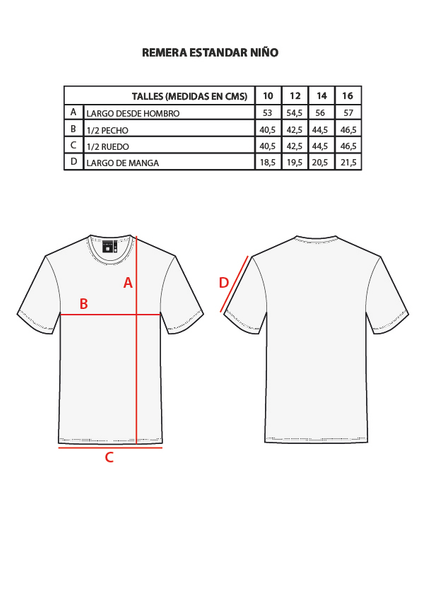 REMERA ESTANDAR NIÑO

| | TALLES (MEDIDAS EN CMS) | 10 | 12 | 14 | 16 |
|---|---|---|---|---|---|
| A | LARGO DESDE HOMBRO | 53 | 54,5 | 56 | 57 |
| B | 1/2 PECHO | 40,5 | 42,5 | 44,5 | 46,5 |
| C | 1/2 RUEDO | 40,5 | 42,5 | 44,5 | 46,5 |
| D | LARGO DE MANGA | 18,5 | 19,5 | 20,5 | 21,5 |

A

B

C

D